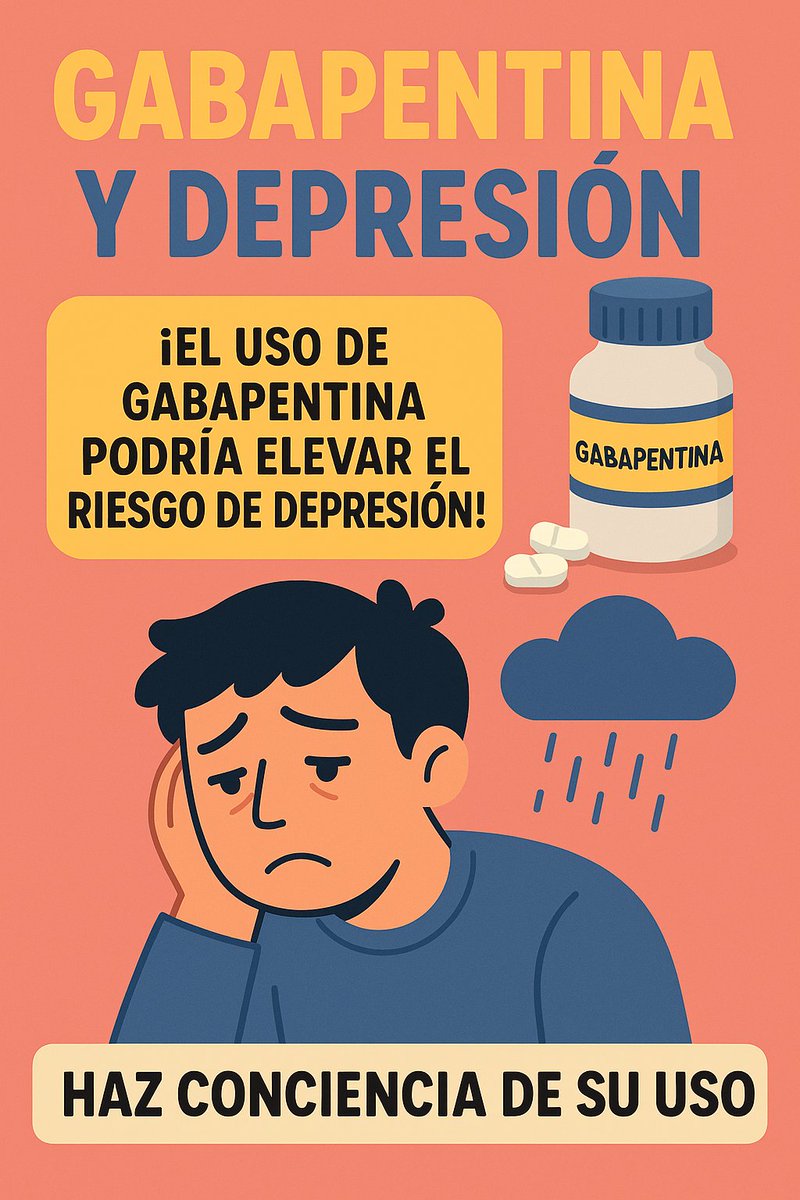 GABAPENTINA Y DEPRESIÓN

¡EL USO DE GABAPENTINA PODRÍA ELEVAR EL RIESGO DE DEPRESIÓN!

GABAPENTINA

HAZ CONCIENCIA DE SU USO